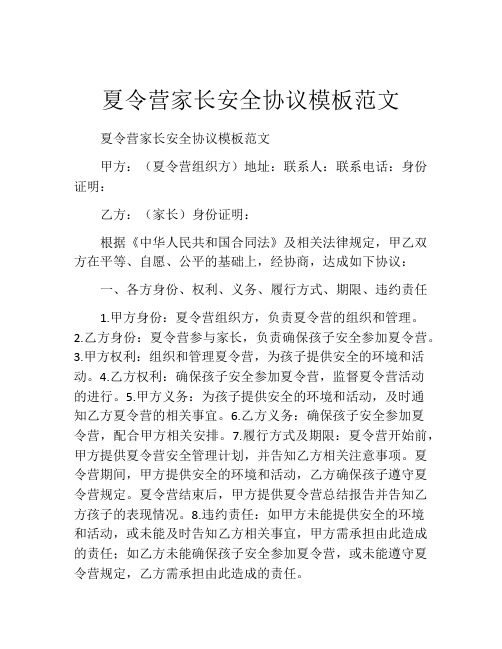 夏令营家长安全协议模板范文

夏令营家长安全协议模板范文

甲方：（夏令营组织方）地址：联系人：联系电话：身份证明：

乙方：（家长）身份证明：

根据《中华人民共和国合同法》及相关法律规定，甲乙双方在平等、自愿、公平的基础上，经协商，达成如下协议：

一、各方身份、权利、义务、履行方式、期限、违约责任

1.甲方身份：夏令营组织方，负责夏令营的组织和管理。2.乙方身份：夏令营参与家长，负责确保孩子安全参加夏令营。3.甲方权利：组织和管理夏令营，为孩子提供安全的环境和活动。4.乙方权利：确保孩子安全参加夏令营，监督夏令营活动的进行。5.甲方义务：为孩子提供安全的环境和活动，及时通知乙方夏令营的相关事宜。6.乙方义务：确保孩子安全参加夏令营，配合甲方相关安排。7.履行方式及期限：夏令营开始前，甲方提供夏令营安全管理计划，并告知乙方相关注意事项。夏令营期间，甲方提供安全的环境和活动，乙方确保孩子遵守夏令营规定。夏令营结束后，甲方提供夏令营总结报告并告知乙方孩子的表现情况。8.违约责任：如甲方未能提供安全的环境和活动，或未能及时告知乙方相关事宜，甲方需承担由此造成的责任；如乙方未能确保孩子安全参加夏令营，或未能遵守夏令营规定，乙方需承担由此造成的责任。